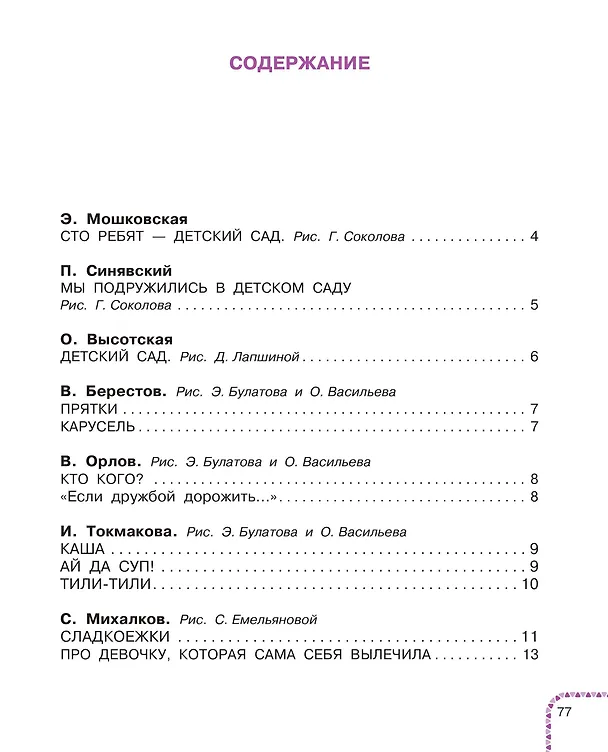 СОДЕРЖАНИЕ

Э. Мошковская
СТО РЕБЯТ — ДЕТСКИЙ САД. Рис. Г. Соколова 4

П. Синявский
МЫ ПОДРУЖИЛИСЬ В ДЕТСКОМ САДУ
Рис. Г. Соколова 5

О. Высотская
ДЕТСКИЙ САД. Рис. Д. Лапшиной 6

В. Берестов. Рис. Э. Булатова и О. Васильева
ПРЯТКИ 7
КАРУСЕЛЬ 7

В. Орлов. Рис. Э. Булатова и О. Васильева
КТО КОГО? 8
«Если дружбой дорожить...» 8

И. Токмакова. Рис. Э. Булатова и О. Васильева
КАША 9
АЙ ДА СУП! 9
ТИЛИ-ТИЛИ 10

С. Михалков. Рис. С. Емельяновой
СЛАДКОЕЖКИ 11
ПРО ДЕВОЧКУ, КОТОРАЯ САМА СЕБЯ ВЫЛЕЧИЛА 13

77